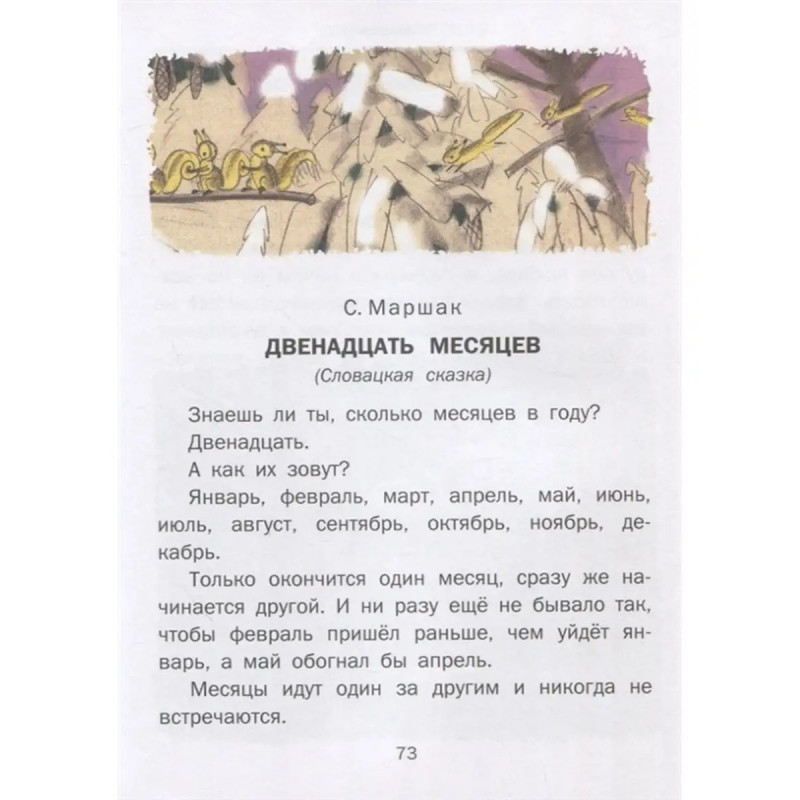 С. Маршак

ДВЕНАДЦАТЬ МЕСЯЦЕВ

(Словацкая сказка)

Знаешь ли ты, сколько месяцев в году?

Двенадцать.

А как их зовут?

Январь, февраль, март, апрель, май, июнь, июль, август, сентябрь, октябрь, ноябрь, декабрь.

Только окончится один месяц, сразу же начинается другой. И ни разу ещё не бывало так, чтобы февраль пришёл раньше, чем уйдёт январь, а май обогнал бы апрель.

Месяцы идут один за другим и никогда не встречаются.

73